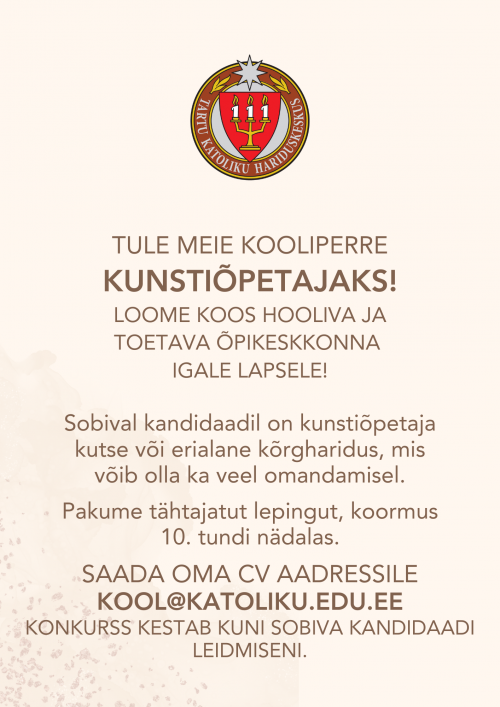 TARTU KATOLIKU HARIDUSKESKUS

TULE MEIE KOOLIPERRE
KUNSTIÕPETAJAKS!
LOOME KOOS HOOLIVA JA
TOETAVA ÕPIKESKKONNA
IGALE LAPSELE!

Sobival kandidaadil on kunstiõpetaja kutse või erialane kõrgharidus, mis võib olla ka veel omandamisel.

Pakume tähtajatut lepingut, koormus 10. tundi nädalas.

SAADA OMA CV AADRESSILE
KOOL@KATOLIKU.EDU.EE
KONKURSS KESTAB KUNI SOBIVA KANDIDAADI LEIDMISENI.